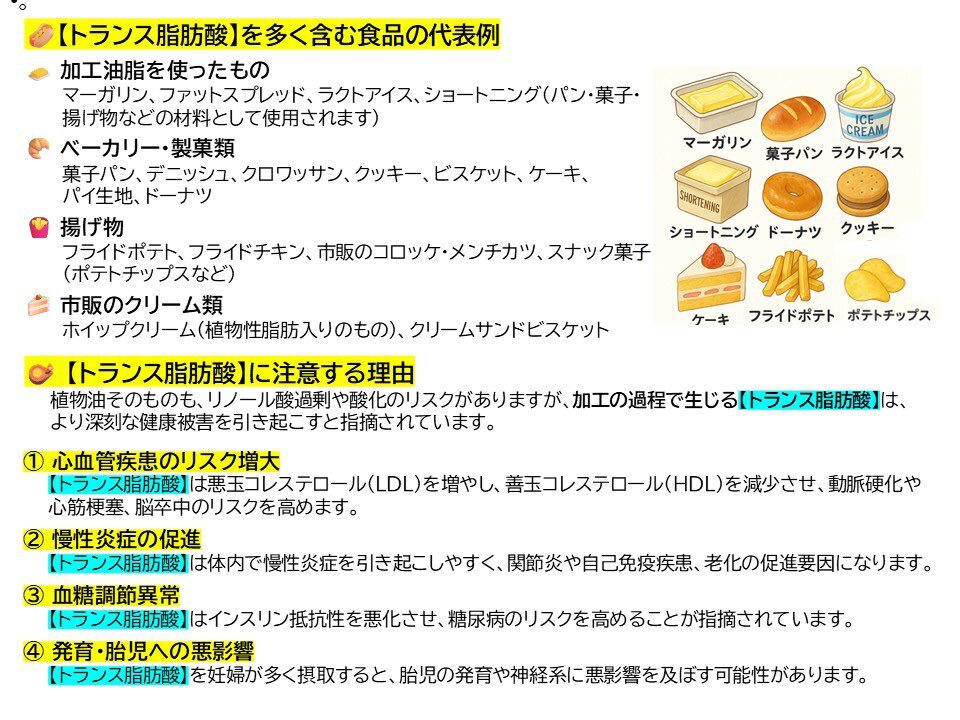 。

【トランス脂肪酸】を多く含む食品の代表例

加工油脂を使ったもの
マーガリン、ファットスプレッド、ラクトアイス、ショートニング（パン・菓子・揚げ物などの材料として使用されます）

ベーカリー・製菓類
菓子パン、デニッシュ、クロワッサン、クッキー、ビスケット、ケーキ、パイ生地、ドーナツ

揚げ物
フライドポテト、フライドチキン、市販のコロッケ・メンチカツ、スナック菓子（ポテトチップスなど）

市販のクリーム類
ホイップクリーム（植物性脂肪入りのもの）、クリームサンドビスケット

マーガリン 菓子パン ICE CREAM ラクトアイス
SHORTENING ショートニング ドーナツ クッキー
ケーキ フライドポテト ポテトチップス

【トランス脂肪酸】に注意する理由
植物油そのものも、リノール酸過剰や酸化のリスクがありますが、加工の過程で生じる【トランス脂肪酸】は、より深刻な健康被害を引き起こすと指摘されています。

① 心血管疾患のリスク増大
【トランス脂肪酸】は悪玉コレステロール（LDL）を増やし、善玉コレステロール（HDL）を減少させ、動脈硬化や心筋梗塞、脳卒中のリスクを高めます。

② 慢性炎症の促進
【トランス脂肪酸】は体内で慢性炎症を引き起こしやすく、関節炎や自己免疫疾患、老化の促進要因になります。

③ 血糖調節異常
【トランス脂肪酸】はインスリン抵抗性を悪化させ、糖尿病のリスクを高めることが指摘されています。

④ 発育・胎児への悪影響
【トランス脂肪酸】を妊婦が多く摂取すると、胎児の発育や神経系に悪影響を及ぼす可能性があります。